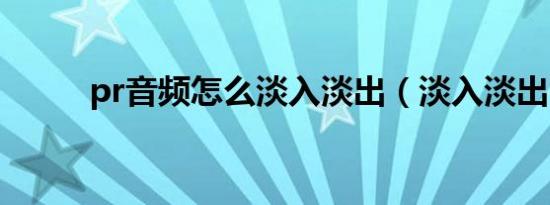 pr音频怎么淡入淡出（淡入淡出